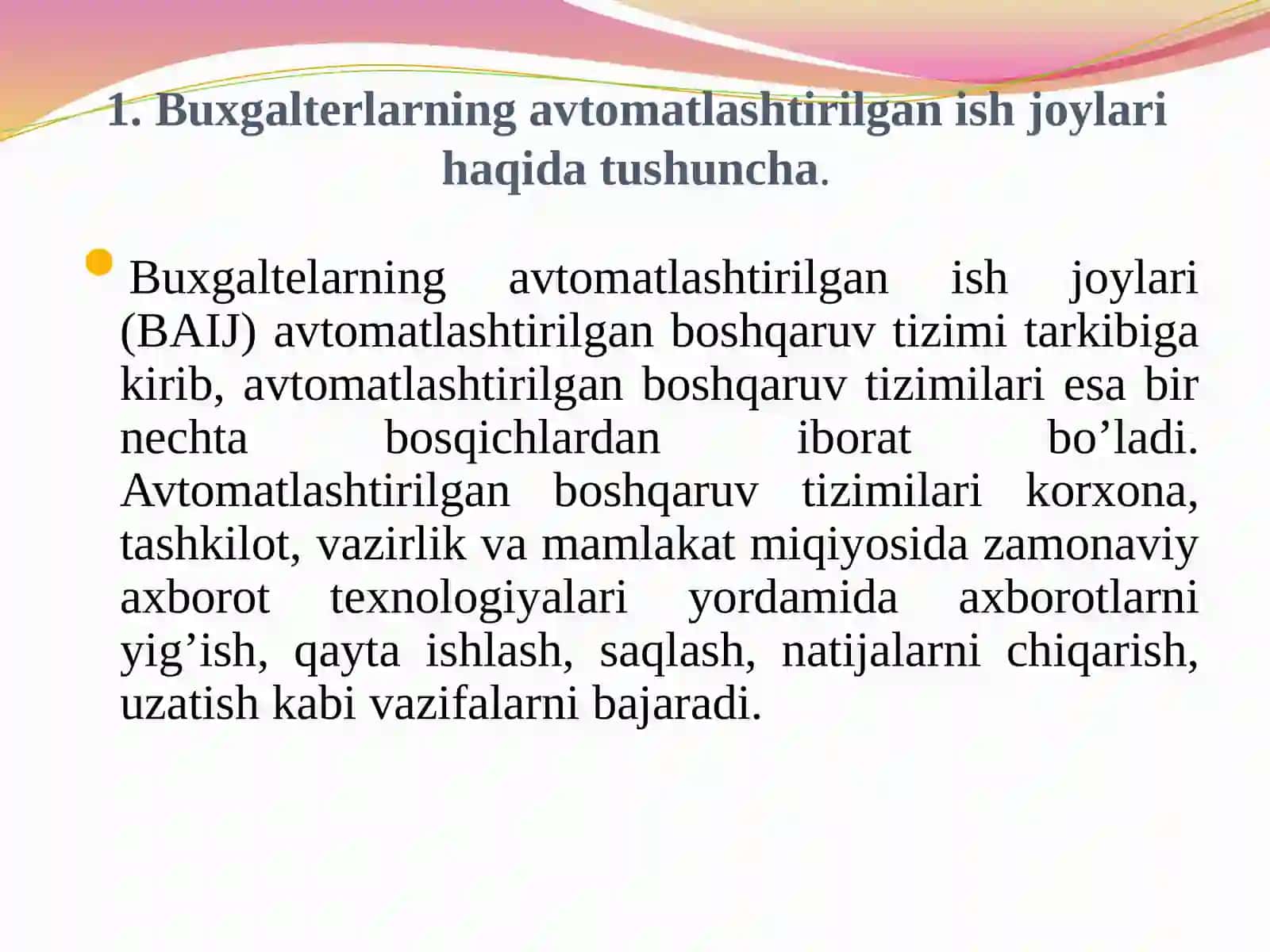 1. Buxgalterlarning avtomatlashtirilgan ish joylari haqida tushuncha.

Buxgaltelarning avtomatlashtirilgan ish joylari (BAIJ) avtomatlashtirilgan boshqaruv tizimi tarkibiga kirib, avtomatlashtirilgan boshqaruv tizimilari esa bir nechta bosqichlardan iborat bo’ladi. Avtomatlashtirilgan boshqaruv tizimilari korxona, tashkilot, vazirlik va mamlakat miqiyosida zamonaviy axborot texnologiyalari yordamida axborotlarni yig’ish, qayta ishlash, saqlash, natijalarni chiqarish, uzatish kabi vazifalarni bajaradi.